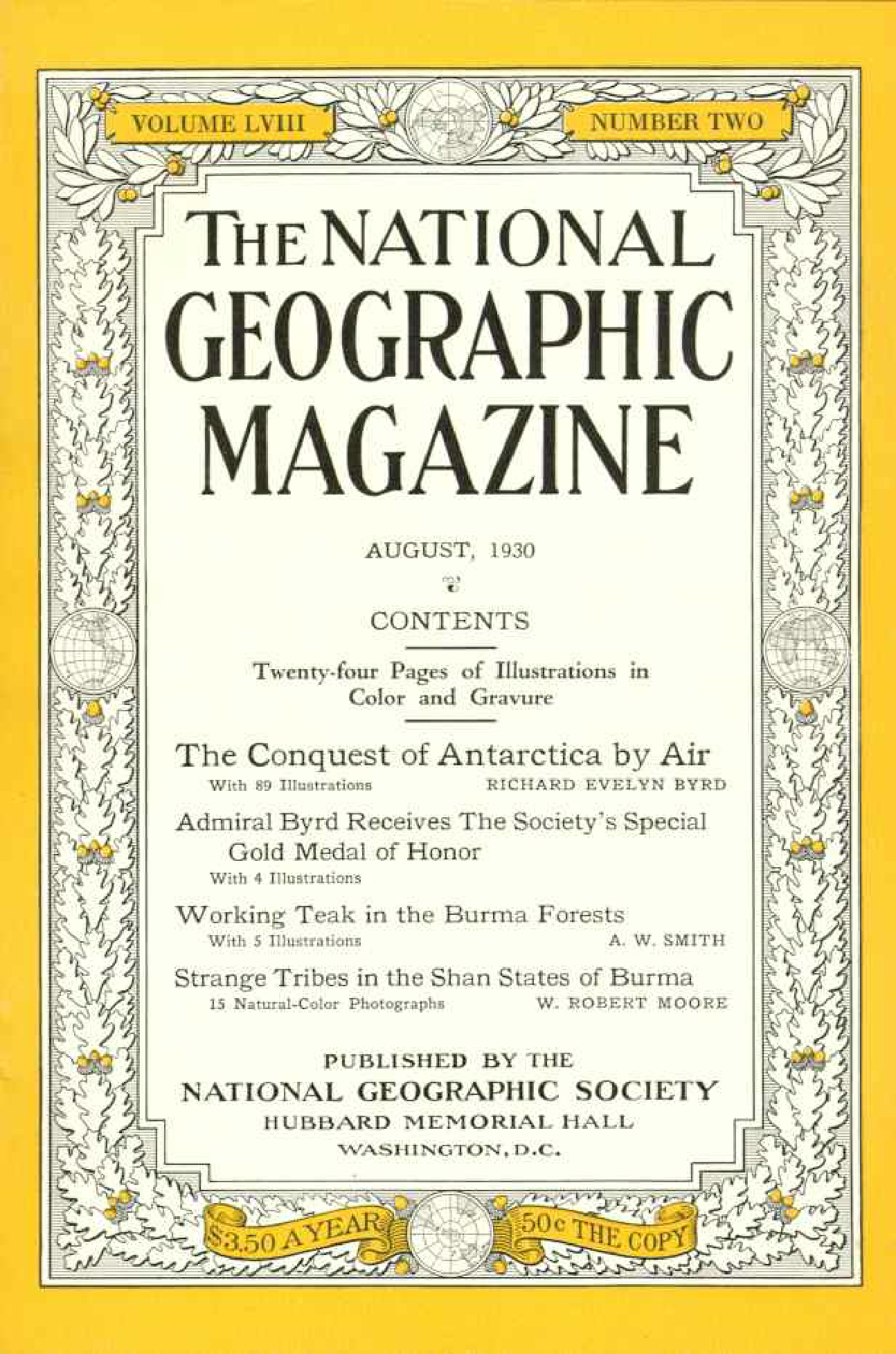 VOLUME LVIII NUMBER TWO

THE NATIONAL GEOGRAPHIC MAGAZINE

AUGUST, 1930

CONTENTS

Twenty-four Pages of Illustrations in Color and Gravure

The Conquest of Antarctica by Air
With 89 Illustrations RICHARD EVELYN BYRD

Admiral Byrd Receives The Society's Special Gold Medal of Honor
With 4 Illustrations

Working Teak in the Burma Forests
With 5 Illustrations A. W. SMITH

Strange Tribes in the Shan States of Burma
15 Natural-Color Photographs W. ROBERT MOORE

PUBLISHED BY THE
NATIONAL GEOGRAPHIC SOCIETY
HUBBARD MEMORIAL HALL
WASHINGTON, D.C.

$3.50 A YEAR 50c THE COPY